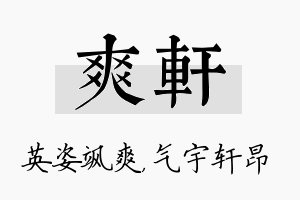 爽軒

英姿飒爽，气宇轩昂